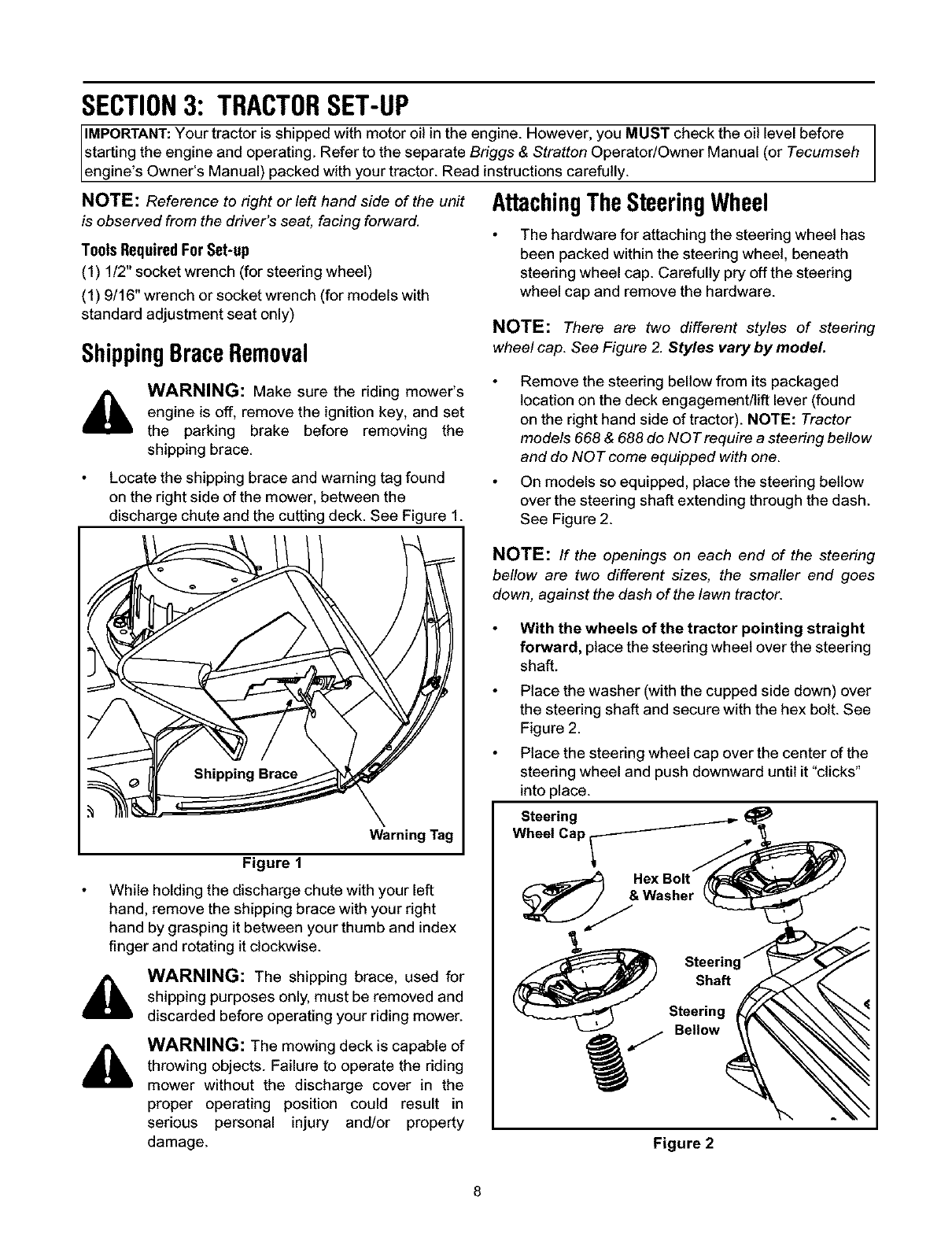 SECTION 3: TRACTOR SET-UP

IMPORTANT: Your tractor is shipped with motor oil in the engine. However, you MUST check the oil level before starting the engine and operating. Refer to the separate Briggs & Stratton Operator/Owner Manual (or Tecumseh engine's Owner's Manual) packed with your tractor. Read instructions carefully.

NOTE: Reference to right or left hand side of the unit is observed from the driver's seat, facing forward.

Tools Required For Set-up

(1) 1/2" socket wrench (for steering wheel)

(1) 9/16" wrench or socket wrench (for models with standard adjustment seat only)

Shipping Brace Removal

WARNING: Make sure the riding mower's engine is off, remove the ignition key, and set the parking brake before removing the shipping brace.

• Locate the shipping brace and warning tag found on the right side of the mower, between the discharge chute and the cutting deck. See Figure 1.

Shipping Brace

Warning Tag

Figure 1

• While holding the discharge chute with your left hand, remove the shipping brace with your right hand by grasping it between your thumb and index finger and rotating it clockwise.

WARNING: The shipping brace, used for shipping purposes only, must be removed and discarded before operating your riding mower.

WARNING: The mowing deck is capable of throwing objects. Failure to operate the riding mower without the discharge cover in the proper operating position could result in serious personal injury and/or property damage.

Attaching The Steering Wheel

• The hardware for attaching the steering wheel has been packed within the steering wheel, beneath steering wheel cap. Carefully pry off the steering wheel cap and remove the hardware.

NOTE: There are two different styles of steering wheel cap. See Figure 2. Styles vary by model.

• Remove the steering bellow from its packaged location on the deck engagement/lift lever (found on the right hand side of tractor). NOTE: Tractor models 668 & 688 do NOT require a steering bellow and do NOT come equipped with one.

• On models so equipped, place the steering bellow over the steering shaft extending through the dash. See Figure 2.

NOTE: If the openings on each end of the steering bellow are two different sizes, the smaller end goes down, against the dash of the lawn tractor.

• With the wheels of the tractor pointing straight forward, place the steering wheel over the steering shaft.

• Place the washer (with the cupped side down) over the steering shaft and secure with the hex bolt. See Figure 2.

• Place the steering wheel cap over the center of the steering wheel and push downward until it "clicks" into place.

Steering Wheel Cap

Hex Bolt & Washer

Steering Shaft

Steering Bellow

Figure 2

8